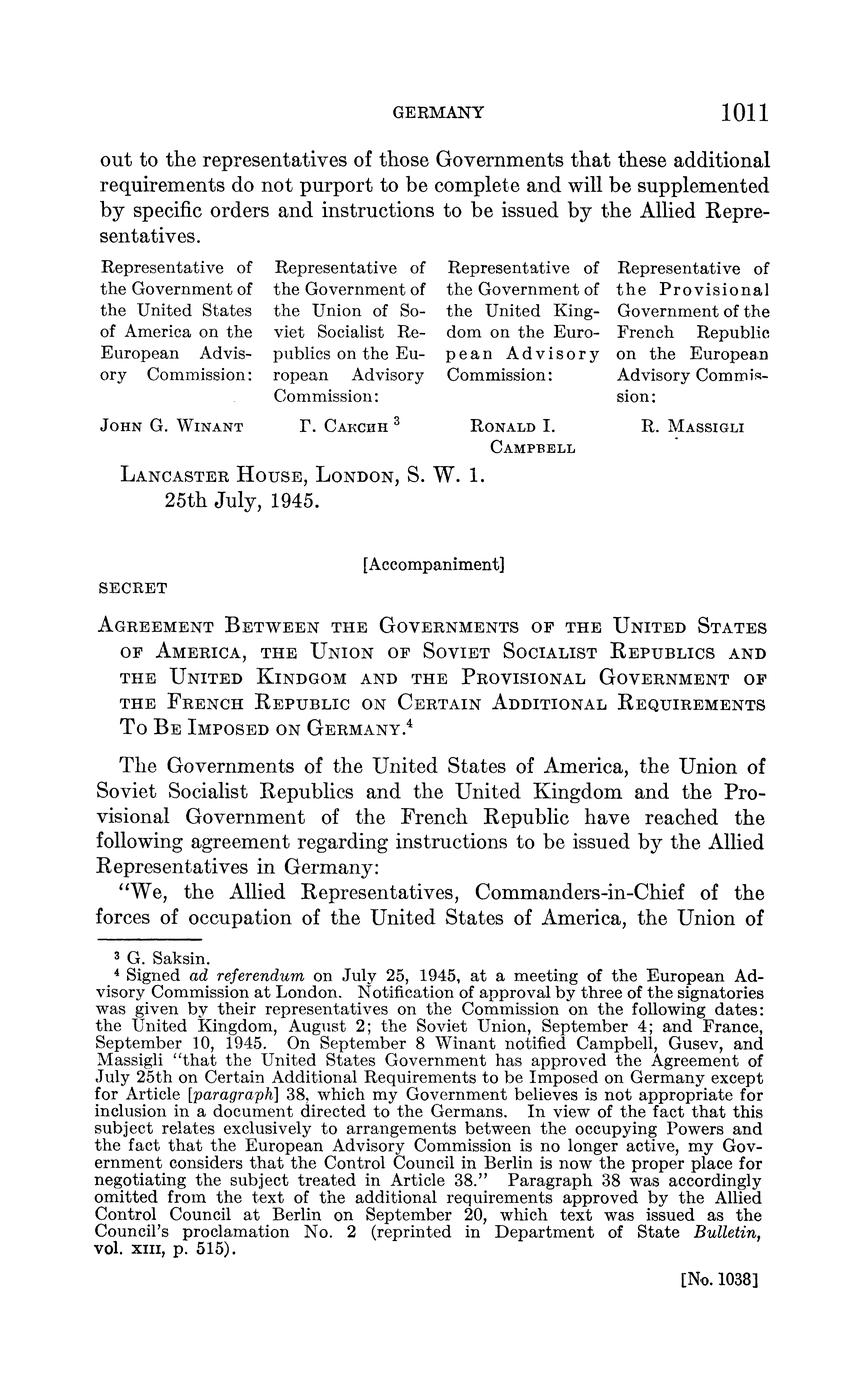 GERMANY 1011

out to the representatives of those Governments that these additional requirements do not purport to be complete and will be supplemented by specific orders and instructions to be issued by the Allied Representatives.

Representative of the Government of the United States of America on the European Advisory Commission:

JOHN G. WINANT

Representative of the Government of the Union of Soviet Socialist Republics on the European Advisory Commission:

Г. САКСИН $^3$

Representative of the Government of the United Kingdom on the European Advisory Commission:

RONALD I. CAMPBELL

Representative of the Provisional Government of the French Republic on the European Advisory Commission:

R. MASSIGLI

LANCASTER HOUSE, LONDON, S. W. 1.
25th July, 1945.

[Accompaniment]

SECRET

AGREEMENT BETWEEN THE GOVERNMENTS OF THE UNITED STATES OF AMERICA, THE UNION OF SOVIET SOCIALIST REPUBLICS AND THE UNITED KINDGOM AND THE PROVISIONAL GOVERNMENT OF THE FRENCH REPUBLIC ON CERTAIN ADDITIONAL REQUIREMENTS TO BE IMPOSED ON GERMANY.$^4$

The Governments of the United States of America, the Union of Soviet Socialist Republics and the United Kingdom and the Provisional Government of the French Republic have reached the following agreement regarding instructions to be issued by the Allied Representatives in Germany:

"We, the Allied Representatives, Commanders-in-Chief of the forces of occupation of the United States of America, the Union of

$^3$ G. Saksin.
$^4$ Signed ad referendum on July 25, 1945, at a meeting of the European Advisory Commission at London. Notification of approval by three of the signatories was given by their representatives on the Commission on the following dates: the United Kingdom, August 2; the Soviet Union, September 4; and France, September 10, 1945. On September 8 Winant notified Campbell, Gusev, and Massigli "that the United States Government has approved the Agreement of July 25th on Certain Additional Requirements to be Imposed on Germany except for Article [paragraph] 38, which my Government believes is not appropriate for inclusion in a document directed to the Germans. In view of the fact that this subject relates exclusively to arrangements between the occupying Powers and the fact that the European Advisory Commission is no longer active, my Government considers that the Control Council in Berlin is now the proper place for negotiating the subject treated in Article 38." Paragraph 38 was accordingly omitted from the text of the additional requirements approved by the Allied Control Council at Berlin on September 20, which text was issued as the Council's proclamation No. 2 (reprinted in Department of State Bulletin, vol. XIII, p. 515).

[No. 1038]